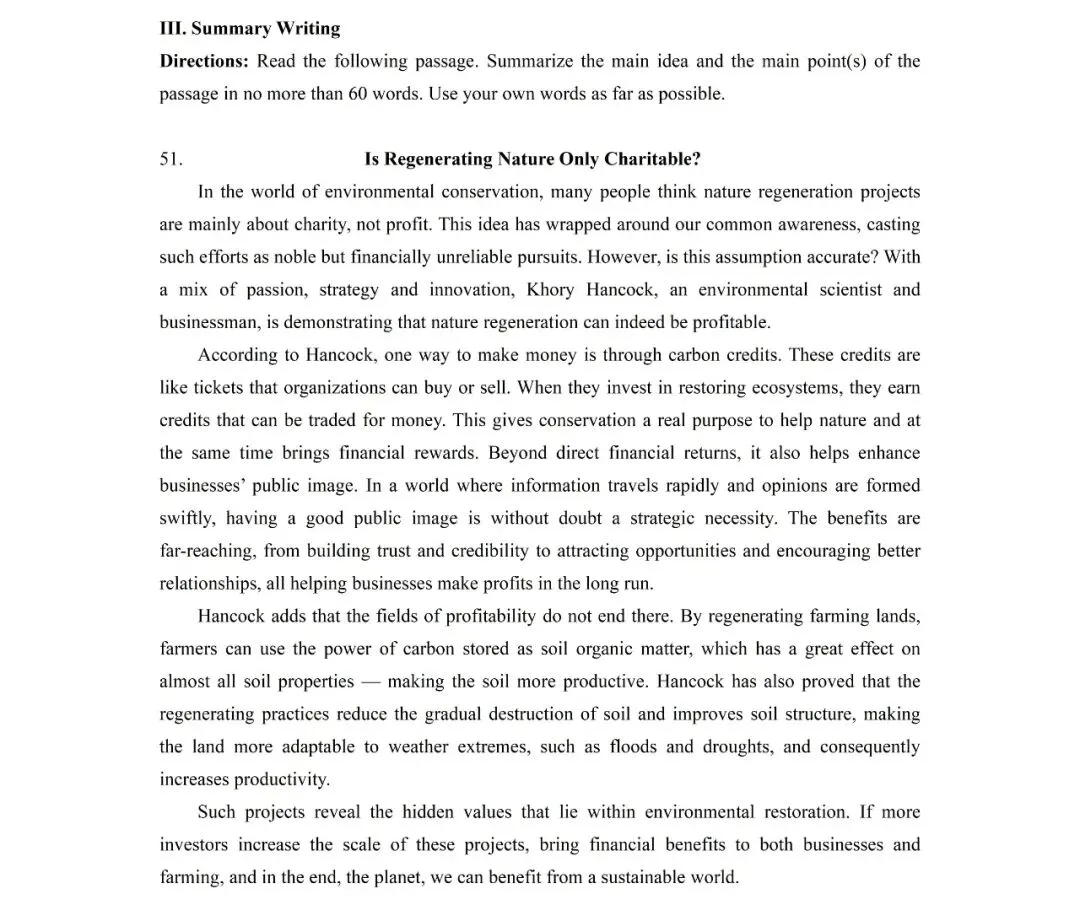 III. Summary Writing

Directions: Read the following passage. Summarize the main idea and the main point(s) of the passage in no more than 60 words. Use your own words as far as possible.

51. Is Regenerating Nature Only Charitable?

In the world of environmental conservation, many people think nature regeneration projects are mainly about charity, not profit. This idea has wrapped around our common awareness, casting such efforts as noble but financially unreliable pursuits. However, is this assumption accurate? With a mix of passion, strategy and innovation, Khory Hancock, an environmental scientist and businessman, is demonstrating that nature regeneration can indeed be profitable.

According to Hancock, one way to make money is through carbon credits. These credits are like tickets that organizations can buy or sell. When they invest in restoring ecosystems, they earn credits that can be traded for money. This gives conservation a real purpose to help nature and at the same time brings financial rewards. Beyond direct financial returns, it also helps enhance businesses' public image. In a world where information travels rapidly and opinions are formed swiftly, having a good public image is without doubt a strategic necessity. The benefits are far-reaching, from building trust and credibility to attracting opportunities and encouraging better relationships, all helping businesses make profits in the long run.

Hancock adds that the fields of profitability do not end there. By regenerating farming lands, farmers can use the power of carbon stored as soil organic matter, which has a great effect on almost all soil properties — making the soil more productive. Hancock has also proved that the regenerating practices reduce the gradual destruction of soil and improves soil structure, making the land more adaptable to weather extremes, such as floods and droughts, and consequently increases productivity.

Such projects reveal the hidden values that lie within environmental restoration. If more investors increase the scale of these projects, bring financial benefits to both businesses and farming, and in the end, the planet, we can benefit from a sustainable world.